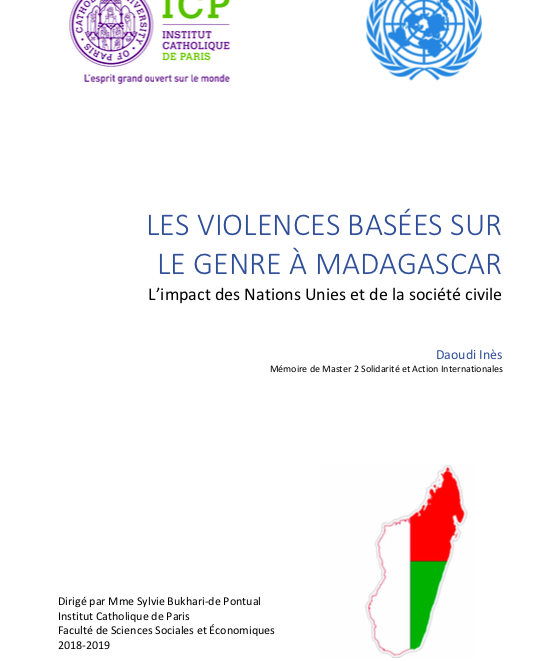 CATHOLIC UNIVERSITY OF PARIS

ICP
INSTITUT CATHOLIQUE DE PARIS
L'esprit grand ouvert sur le monde

LES VIOLENCES BASÉES SUR LE GENRE À MADAGASCAR
L'impact des Nations Unies et de la société civile

Daoudi Inès
Mémoire de Master 2 Solidarité et Action Internationales

Dirigé par Mme Sylvie Bukhari-de Pontual
Institut Catholique de Paris
Faculté de Sciences Sociales et Économiques
2018-2019